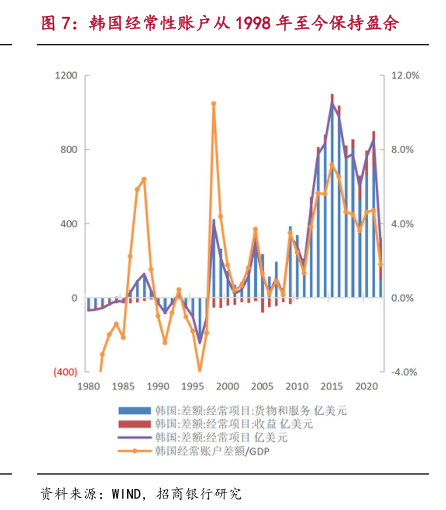 图 7：韩国经常性账户从 1998 年至今保持盈余

1200
800
400
0
(400)

12.0%
8.0%
4.0%
0.0%
-4.0%

1980 1985 1990 1995 2000 2005 2010 2015 2020

韩国:差额:经常项目:货物和服务 亿美元
韩国:差额:经常项目:收益 亿美元
韩国:差额:经常项目 亿美元
韩国经常账户差额/GDP

资料来源：WIND，招商银行研究